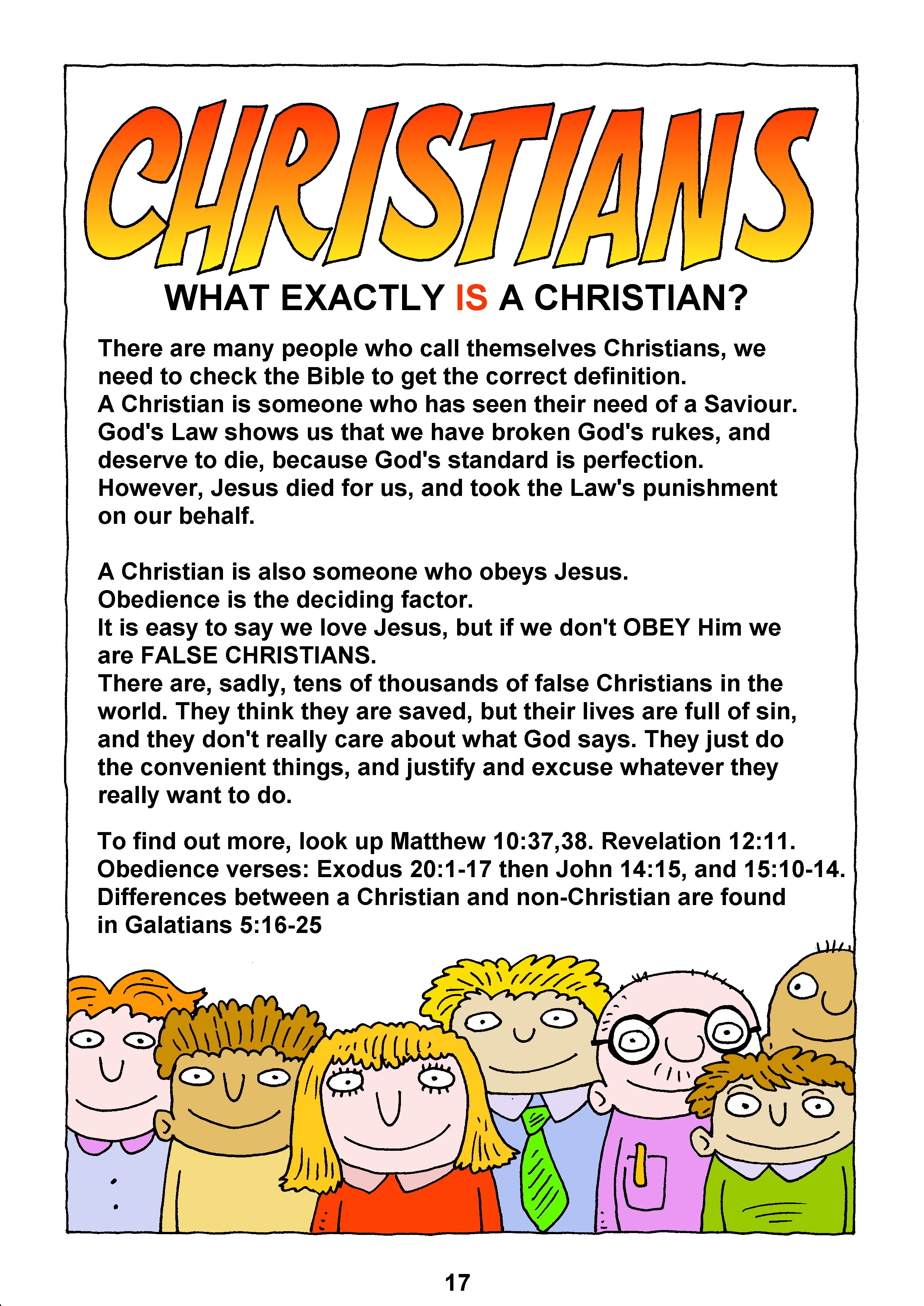 CHRISTIANS

WHAT EXACTLY IS A CHRISTIAN?

There are many people who call themselves Christians, we need to check the Bible to get the correct definition.
A Christian is someone who has seen their need of a Saviour. God's Law shows us that we have broken God's rukes, and deserve to die, because God's standard is perfection.
However, Jesus died for us, and took the Law's punishment on our behalf.

A Christian is also someone who obeys Jesus.
Obedience is the deciding factor.
It is easy to say we love Jesus, but if we don't OBEY Him we are FALSE CHRISTIANS.
There are, sadly, tens of thousands of false Christians in the world. They think they are saved, but their lives are full of sin, and they don't really care about what God says. They just do the convenient things, and justify and excuse whatever they really want to do.

To find out more, look up Matthew 10:37,38. Revelation 12:11.
Obedience verses: Exodus 20:1-17 then John 14:15, and 15:10-14.
Differences between a Christian and non-Christian are found in Galatians 5:16-25

17